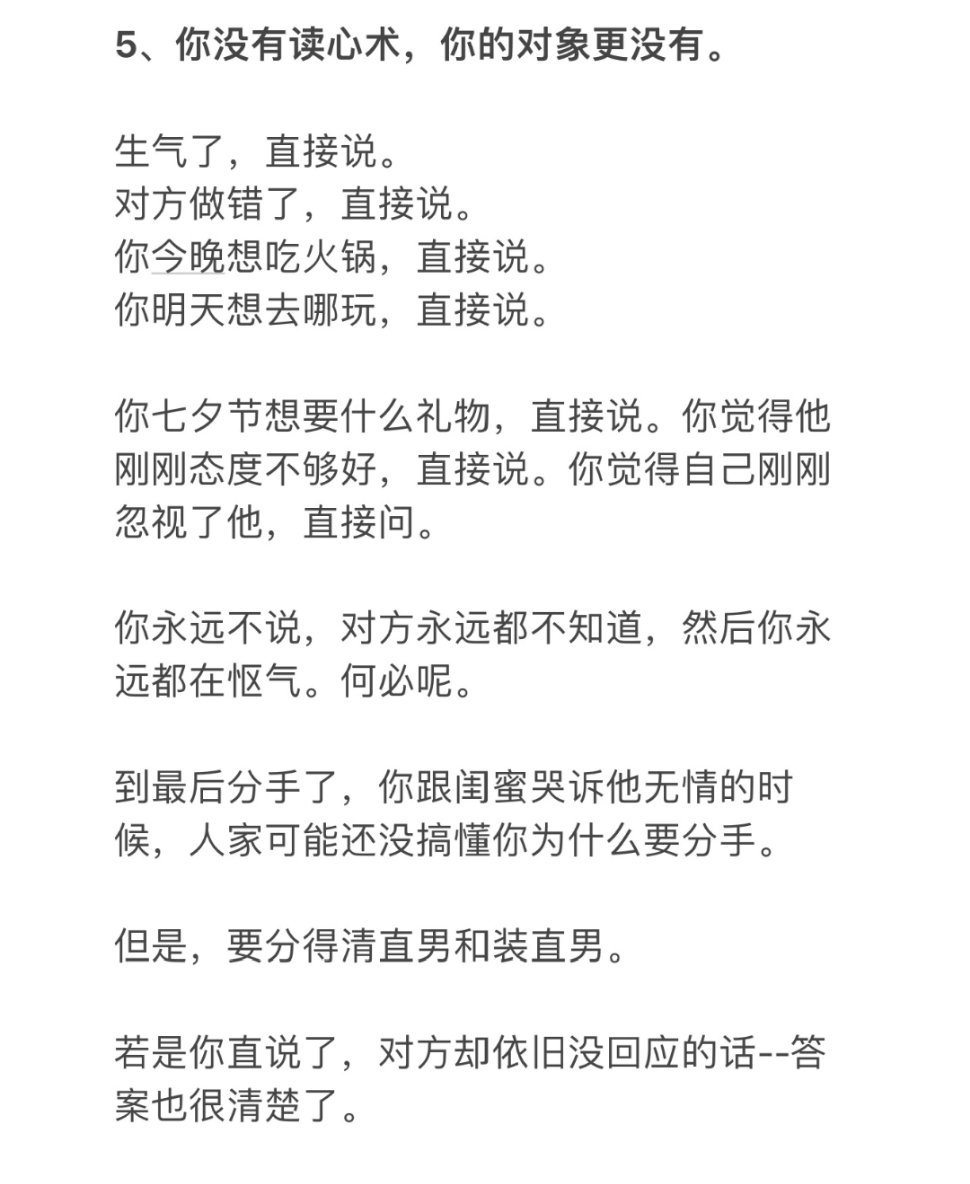 5、你没有读心术，你的对象更没有。

生气了，直接说。
对方做错了，直接说。
你今晚想吃火锅，直接说。
你明天想去哪玩，直接说。

你七夕节想要什么礼物，直接说。你觉得他刚刚态度不够好，直接说。你觉得自己刚刚忽视了他，直接问。

你永远不说，对方永远都不知道，然后你永远都在怄气。何必呢。

到最后分手了，你跟闺蜜哭诉他无情的时候，人家可能还没搞懂你为什么要分手。

但是，要分得清直男和装直男。

若是你直说了，对方却依旧没回应的话--答案也很清楚了。